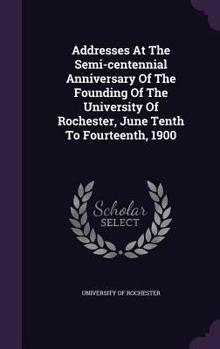 Addresses At The Semi-centennial Anniversary Of The Founding Of The University Of Rochester, June Tenth To Fourteenth, 1900

Scholar SELECT

UNIVERSITY OF ROCHESTER